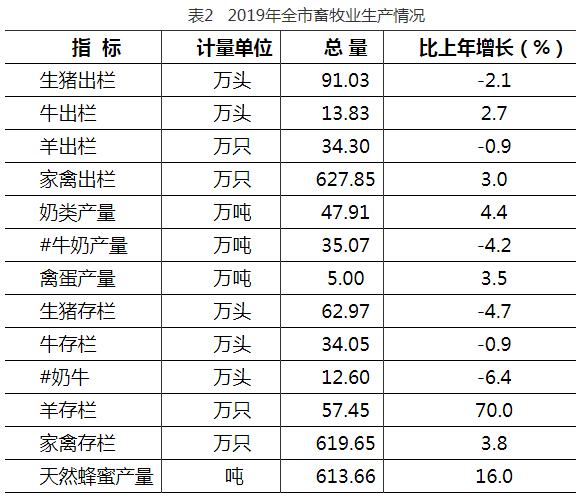 表2 2019年全市畜牧业生产情况

| 指 标 | 计量单位 | 总 量 | 比上年增长（%） |
|---|---|---|---|
| 生猪出栏 | 万头 | 91.03 | -2.1 |
| 牛出栏 | 万头 | 13.83 | 2.7 |
| 羊出栏 | 万只 | 34.30 | -0.9 |
| 家禽出栏 | 万只 | 627.85 | 3.0 |
| 奶类产量 | 万吨 | 47.91 | 4.4 |
| #牛奶产量 | 万吨 | 35.07 | -4.2 |
| 禽蛋产量 | 万吨 | 5.00 | 3.5 |
| 生猪存栏 | 万头 | 62.97 | -4.7 |
| 牛存栏 | 万头 | 34.05 | -0.9 |
| #奶牛 | 万头 | 12.60 | -6.4 |
| 羊存栏 | 万只 | 57.45 | 70.0 |
| 家禽存栏 | 万只 | 619.65 | 3.8 |
| 天然蜂蜜产量 | 吨 | 613.66 | 16.0 |